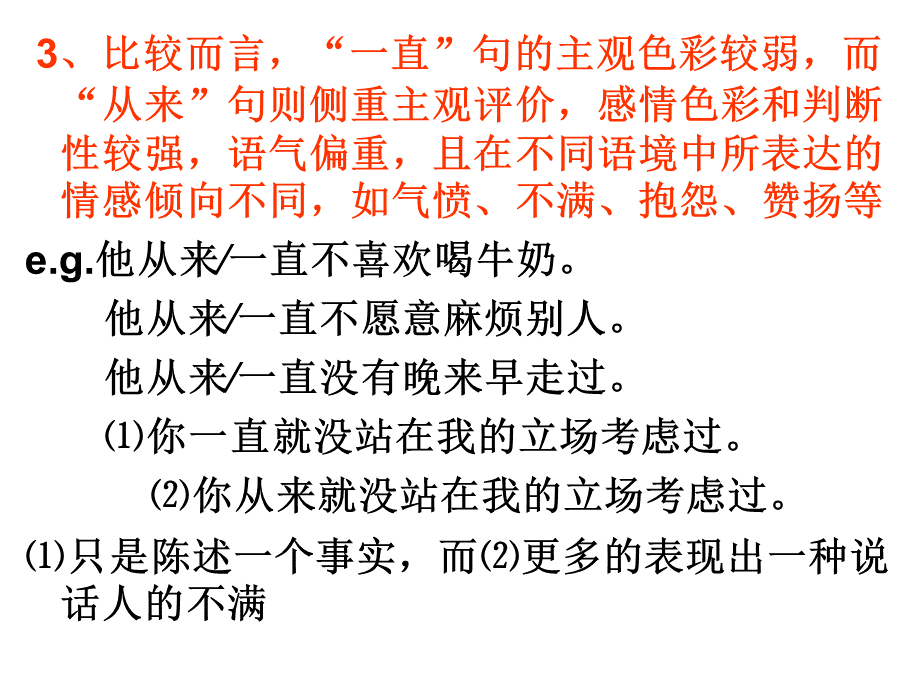 3、比较而言，“一直”句的主观色彩较弱，而“从来”句则侧重主观评价，感情色彩和判断性较强，语气偏重，且在不同语境中所表达的情感倾向不同，如气愤、不满、抱怨、赞扬等

e.g.他从来/一直不喜欢喝牛奶。

他从来/一直不愿意麻烦别人。

他从来/一直没有晚来早走过。

⑴你一直就没站在我的立场考虑过。

⑵你从来就没站在我的立场考虑过。

⑴只是陈述一个事实，而⑵更多的表现出一种说话人的不满